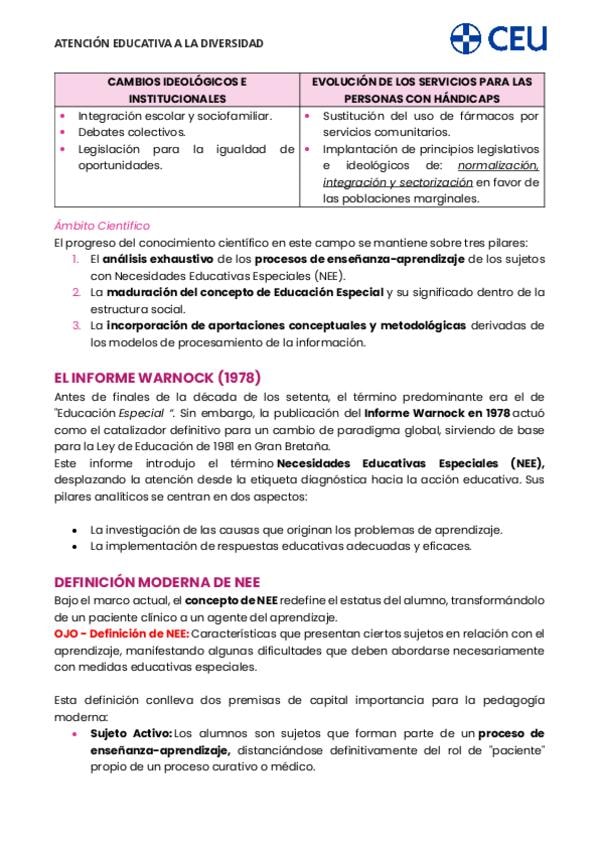 ATENCIÓN EDUCATIVA A LA DIVERSIDAD

CEU

| CAMBIOS IDEOLÓGICOS E INSTITUCIONALES | EVOLUCIÓN DE LOS SERVICIOS PARA LAS PERSONAS CON HÁNDICAPS |
|---|---|
| • Integración escolar y sociofamiliar. • Debates colectivos. • Legislación para la igualdad de oportunidades. | • Sustitución del uso de fármacos por servicios comunitarios. • Implantación de principios legislativos e ideológicos de: normalización, integración y sectorización en favor de las poblaciones marginales. |

Ámbito Científico
El progreso del conocimiento científico en este campo se mantiene sobre tres pilares:
1. El análisis exhaustivo de los procesos de enseñanza-aprendizaje de los sujetos con Necesidades Educativas Especiales (NEE).
2. La maduración del concepto de Educación Especial y su significado dentro de la estructura social.
3. La incorporación de aportaciones conceptuales y metodológicas derivadas de los modelos de procesamiento de la información.

EL INFORME WARNOCK (1978)
Antes de finales de la década de los setenta, el término predominante era el de "Educación Especial ". Sin embargo, la publicación del Informe Warnock en 1978 actuó como el catalizador definitivo para un cambio de paradigma global, sirviendo de base para la Ley de Educación de 1981 en Gran Bretaña.
Este informe introdujo el término Necesidades Educativas Especiales (NEE), desplazando la atención desde la etiqueta diagnóstica hacia la acción educativa. Sus pilares analíticos se centran en dos aspectos:

• La investigación de las causas que originan los problemas de aprendizaje.
• La implementación de respuestas educativas adecuadas y eficaces.

DEFINICIÓN MODERNA DE NEE
Bajo el marco actual, el concepto de NEE redefine el estatus del alumno, transformándolo de un paciente clínico a un agente del aprendizaje.
OJO - Definición de NEE: Características que presentan ciertos sujetos en relación con el aprendizaje, manifestando algunas dificultades que deben abordarse necesariamente con medidas educativas especiales.

Esta definición conlleva dos premisas de capital importancia para la pedagogía moderna:
• Sujeto Activo: Los alumnos son sujetos que forman parte de un proceso de enseñanza-aprendizaje, distanciándose definitivamente del rol de "paciente" propio de un proceso curativo o médico.